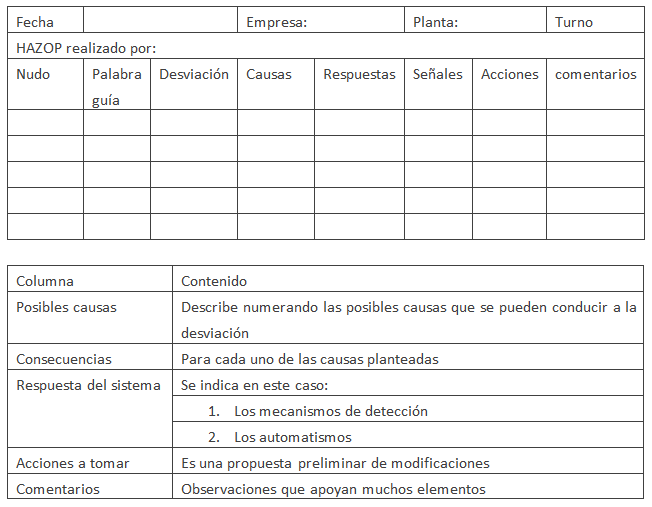 | Fecha | | | Empresa: | | Planta: | | Turno |
|---|---|---|---|---|---|---|---|
| HAZOP realizado por: | | | | | | | |
| Nudo | Palabra guía | Desviación | Causas | Respuestas | Señales | Acciones | comentarios |
| | | | | | | | |
| | | | | | | | |
| | | | | | | | |
| | | | | | | | |
| | | | | | | | |

| Columna | Contenido |
|---|---|
| Posibles causas | Describe numerando las posibles causas que se pueden conducir a la desviación |
| Consecuencias | Para cada uno de las causas planteadas |
| Respuesta del sistema | Se indica en este caso: |
| | 1. Los mecanismos de detección |
| | 2. Los automatismos |
| Acciones a tomar | Es una propuesta preliminar de modificaciones |
| Comentarios | Observaciones que apoyan muchos elementos |